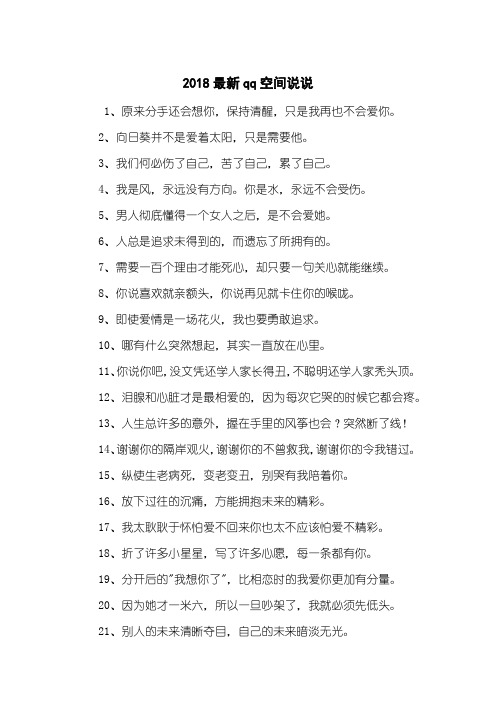 2018 最新 qq 空间说说

1、原来分手还会想你，保持清醒，只是我再也不会爱你。

2、向日葵并不是爱着太阳，只是需要他。

3、我们何必伤了自己，苦了自己，累了自己。

4、我是风，永远没有方向。你是水，永远不会受伤。

5、男人彻底懂得一个女人之后，是不会爱她。

6、人总是追求未得到的，而遗忘了所拥有的。

7、需要一百个理由才能死心，却只要一句关心就能继续。

8、你说喜欢就亲额头，你说再见就卡住你的喉咙。

9、即使爱情是一场花火，我也要勇敢追求。

10、哪有什么突然想起，其实一直放在心里。

11、你说你吧，没文凭还学人家长得丑，不聪明还学人家秃头顶。

12、泪腺和心脏才是最相爱的，因为每次它哭的时候它都会疼。

13、人生总许多的意外，握在手里的风筝也会？突然断了线！

14、谢谢你的隔岸观火，谢谢你的不曾救我，谢谢你的令我错过。

15、纵使生老病死，变老变丑，别哭有我陪着你。

16、放下过往的沉痛，方能拥抱未来的精彩。

17、我太耿耿于怀怕爱不回来你也太不应该怕爱不精彩。

18、折了许多小星星，写了许多心愿，每一条都有你。

19、分开后的"我想你了"，比相恋时的我爱你更加有分量。

20、因为她才一米六，所以一旦吵架了，我就必须先低头。

21、别人的未来清晰夺目，自己的未来暗淡无光。